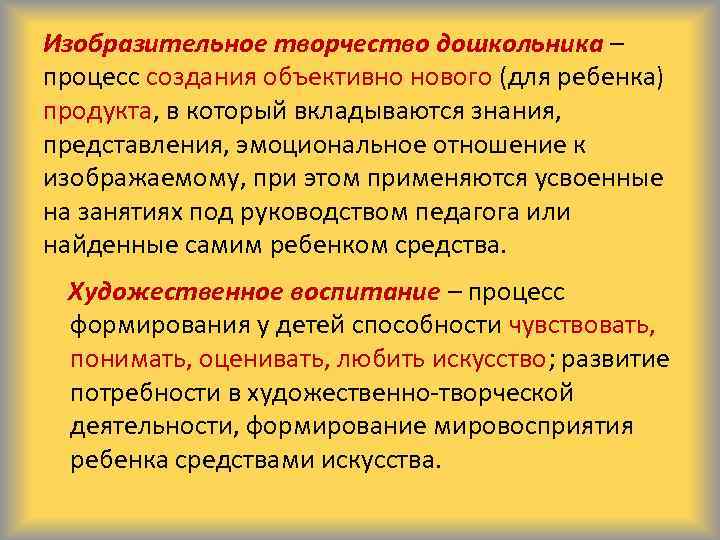 Изобразительное творчество дошкольника – процесс создания объективно нового (для ребенка) продукта, в который вкладываются знания, представления, эмоциональное отношение к изображаемому, при этом применяются усвоенные на занятиях под руководством педагога или найденные самим ребенком средства.

Художественное воспитание – процесс формирования у детей способности чувствовать, понимать, оценивать, любить искусство; развитие потребности в художественно-творческой деятельности, формирование мировосприятия ребенка средствами искусства.